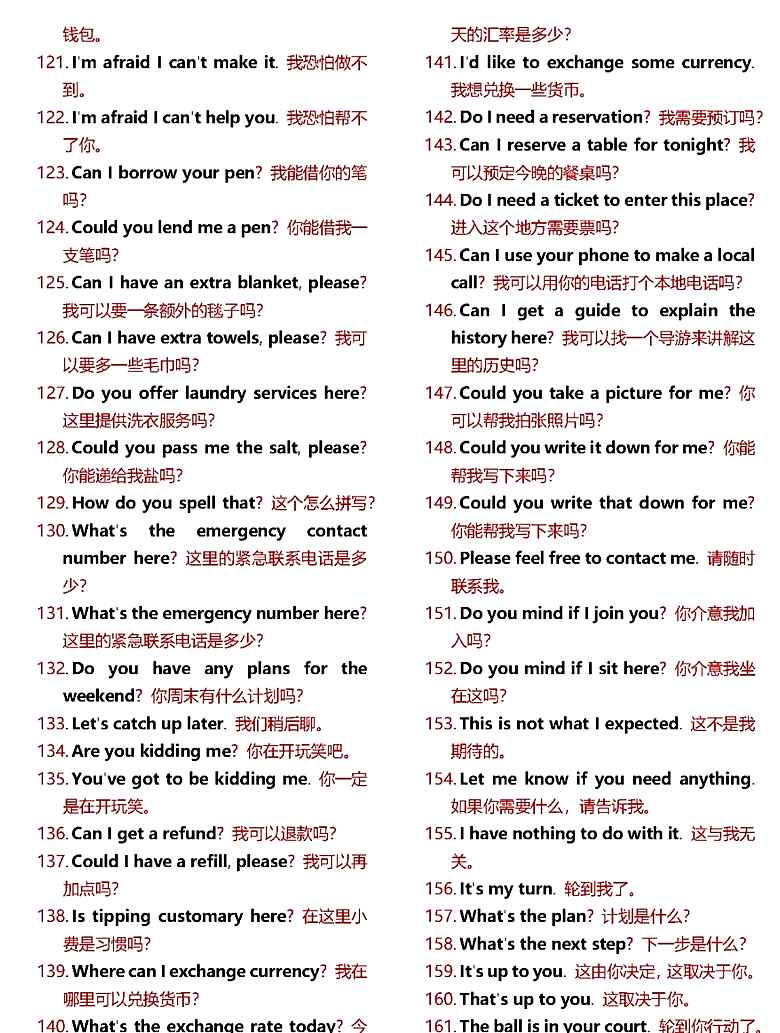 钱包。

121. I'm afraid I can't make it. 我恐怕做不到。

122. I'm afraid I can't help you. 我恐怕帮不了你。

123. Can I borrow your pen? 我能借你的笔吗?

124. Could you lend me a pen? 你能借我一支笔吗?

125. Can I have an extra blanket, please? 我可以要一条额外的毯子吗?

126. Can I have extra towels, please? 我可以要多一些毛巾吗?

127. Do you offer laundry services here? 这里提供洗衣服务吗?

128. Could you pass me the salt, please? 你能递给我盐吗?

129. How do you spell that? 这个怎么拼写?

130. What's the emergency contact number here? 这里的紧急联系电话是多少?

131. What's the emergency number here? 这里的紧急联系电话是多少?

132. Do you have any plans for the weekend? 你周末有什么计划吗?

133. Let's catch up later. 我们稍后聊。

134. Are you kidding me? 你在开玩笑吧。

135. You've got to be kidding me. 你一定是在开玩笑。

136. Can I get a refund? 我可以退款吗?

137. Could I have a refill, please? 我可以再加点吗?

138. Is tipping customary here? 在这里小费是习惯吗?

139. Where can I exchange currency? 我在哪里可以兑换货币?

140. What's the exchange rate today? 今天的汇率是多少?

141. I'd like to exchange some currency. 我想兑换一些货币。

142. Do I need a reservation? 我需要预订吗?

143. Can I reserve a table for tonight? 我可以预定今晚的餐桌吗?

144. Do I need a ticket to enter this place? 进入这个地方需要票吗?

145. Can I use your phone to make a local call? 我可以用你的电话打个本地电话吗?

146. Can I get a guide to explain the history here? 我可以找一个导游来讲解这里的历史吗?

147. Could you take a picture for me? 你可以帮我拍张照片吗?

148. Could you write it down for me? 你能帮我写下来吗?

149. Could you write that down for me? 你能帮我写下来吗?

150. Please feel free to contact me. 请随时联系我。

151. Do you mind if I join you? 你介意我加入吗?

152. Do you mind if I sit here? 你介意我坐在这吗?

153. This is not what I expected. 这不是我期待的。

154. Let me know if you need anything. 如果你需要什么，请告诉我。

155. I have nothing to do with it. 这与我无关。

156. It's my turn. 轮到我了。

157. What's the plan? 计划是什么?

158. What's the next step? 下一步是什么?

159. It's up to you. 这由你决定，这取决于你。

160. That's up to you. 这取决于你。

161. The ball is in your court. 轮到你行动了。